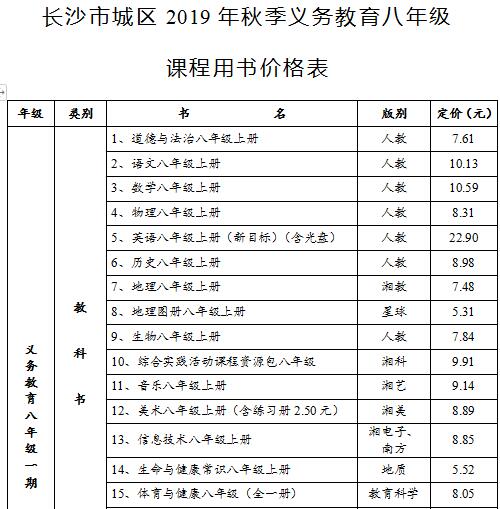 长沙市城区 2019 年秋季义务教育八年级

课程用书价格表

| 年级 | 类别 | 书　　名 | 版别 | 定价（元） |
|---|---|---|---|---|
| 义务教育八年级一期 | 教科书 | 1、道德与法治八年级上册 | 人教 | 7.61 |
| | | 2、语文八年级上册 | 人教 | 10.13 |
| | | 3、数学八年级上册 | 人教 | 10.59 |
| | | 4、物理八年级上册 | 人教 | 8.31 |
| | | 5、英语八年级上册（新目标）（含光盘） | 人教 | 22.90 |
| | | 6、历史八年级上册 | 人教 | 8.98 |
| | | 7、地理八年级上册 | 湘教 | 7.48 |
| | | 8、地理图册八年级上册 | 星球 | 5.31 |
| | | 9、生物八年级上册 | 人教 | 7.84 |
| | | 10、综合实践活动课程资源包八年级 | 湘科 | 9.91 |
| | | 11、音乐八年级上册 | 湘艺 | 9.14 |
| | | 12、美术八年级上册（含练习册 2.50 元） | 湘美 | 8.89 |
| | | 13、信息技术八年级上册 | 湘电子、南方 | 8.85 |
| | | 14、生命与健康常识八年级上册 | 地质 | 5.52 |
| | | 15、体育与健康八年级（全一册） | 教育科学 | 8.05 |